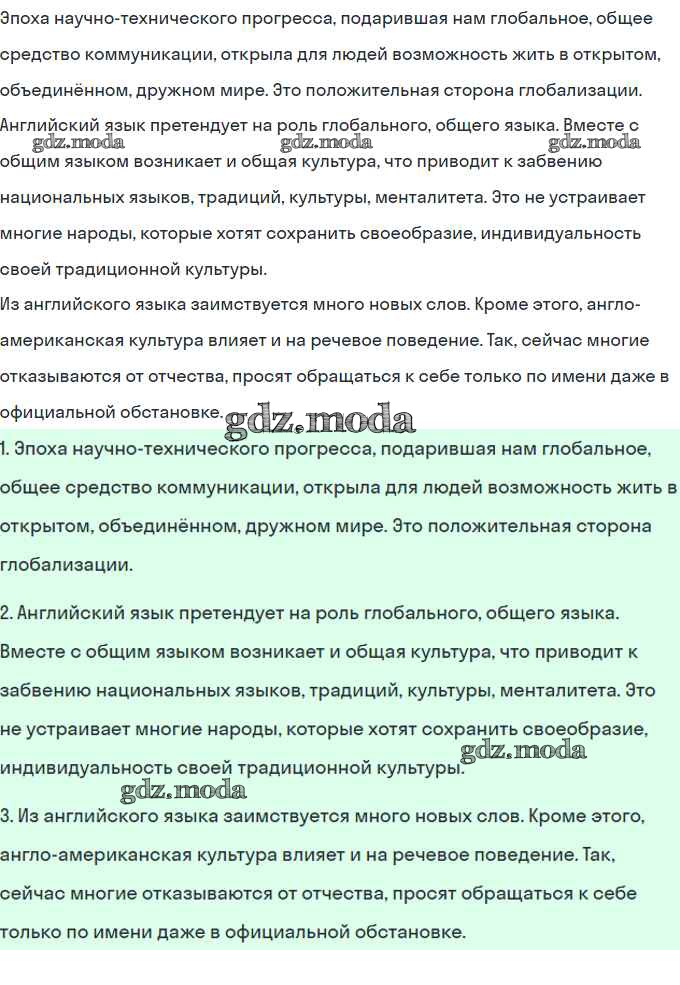 Эпоха научно-технического прогресса, подарившая нам глобальное, общее средство коммуникации, открыла для людей возможность жить в открытом, объединённом, дружном мире. Это положительная сторона глобализации.
Английский язык претендует на роль глобального, общего языка. Вместе с общим языком возникает и общая культура, что приводит к забвению национальных языков, традиций, культуры, менталитета. Это не устраивает многие народы, которые хотят сохранить своеобразие, индивидуальность своей традиционной культуры.
gdz.moda gdz.moda gdz.moda
Из английского языка заимствуется много новых слов. Кроме этого, англо-американская культура влияет и на речевое поведение. Так, сейчас многие отказываются от отчества, просят обращаться к себе только по имени даже в официальной обстановке. gdz.moda

1. Эпоха научно-технического прогресса, подарившая нам глобальное, общее средство коммуникации, открыла для людей возможность жить в открытом, объединённом, дружном мире. Это положительная сторона глобализации.

2. Английский язык претендует на роль глобального, общего языка. Вместе с общим языком возникает и общая культура, что приводит к забвению национальных языков, традиций, культуры, менталитета. Это не устраивает многие народы, которые хотят сохранить своеобразие, индивидуальность своей традиционной культуры. gdz.moda

gdz.moda
3. Из английского языка заимствуется много новых слов. Кроме этого, англо-американская культура влияет и на речевое поведение. Так, сейчас многие отказываются от отчества, просят обращаться к себе только по имени даже в официальной обстановке.